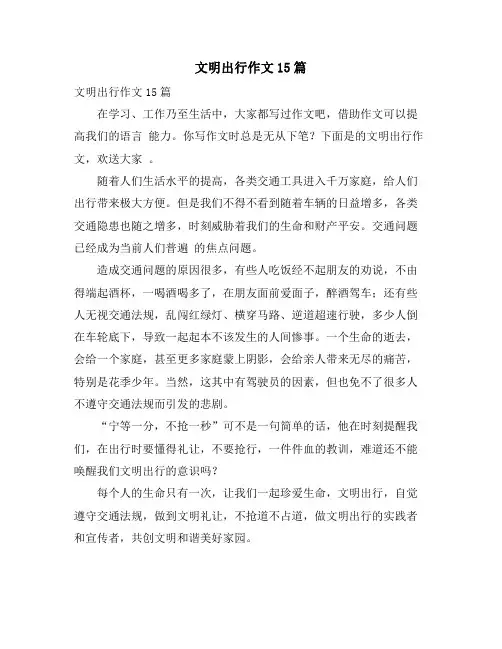 文明出行作文15篇

文明出行作文15篇

在学习、工作乃至生活中，大家都写过作文吧，借助作文可以提高我们的语言 能力。你写作文时总是无从下笔？下面是的文明出行作文，欢送大家 。

随着人们生活水平的提高，各类交通工具进入千万家庭，给人们出行带来极大方便。但是我们不得不看到随着车辆的日益增多，各类交通隐患也随之增多，时刻威胁着我们的生命和财产平安。交通问题已经成为当前人们普遍 的焦点问题。

造成交通问题的原因很多，有些人吃饭经不起朋友的劝说，不由得端起酒杯，一喝酒喝多了，在朋友面前爱面子，醉酒驾车；还有些人无视交通法规，乱闯红绿灯、横穿马路、逆道超速行驶，多少人倒在车轮底下，导致一起起本不该发生的人间惨事。一个生命的逝去，会给一个家庭，甚至更多家庭蒙上阴影，会给亲人带来无尽的痛苦，特别是花季少年。当然，这其中有驾驶员的因素，但也免不了很多人不遵守交通法规而引发的悲剧。

“宁等一分，不抢一秒”可不是一句简单的话，他在时刻提醒我们，在出行时要懂得礼让，不要抢行，一件件血的教训，难道还不能唤醒我们文明出行的意识吗？

每个人的生命只有一次，让我们一起珍爱生命，文明出行，自觉遵守交通法规，做到文明礼让，不抢道不占道，做文明出行的实践者和宣传者，共创文明和谐美好家园。